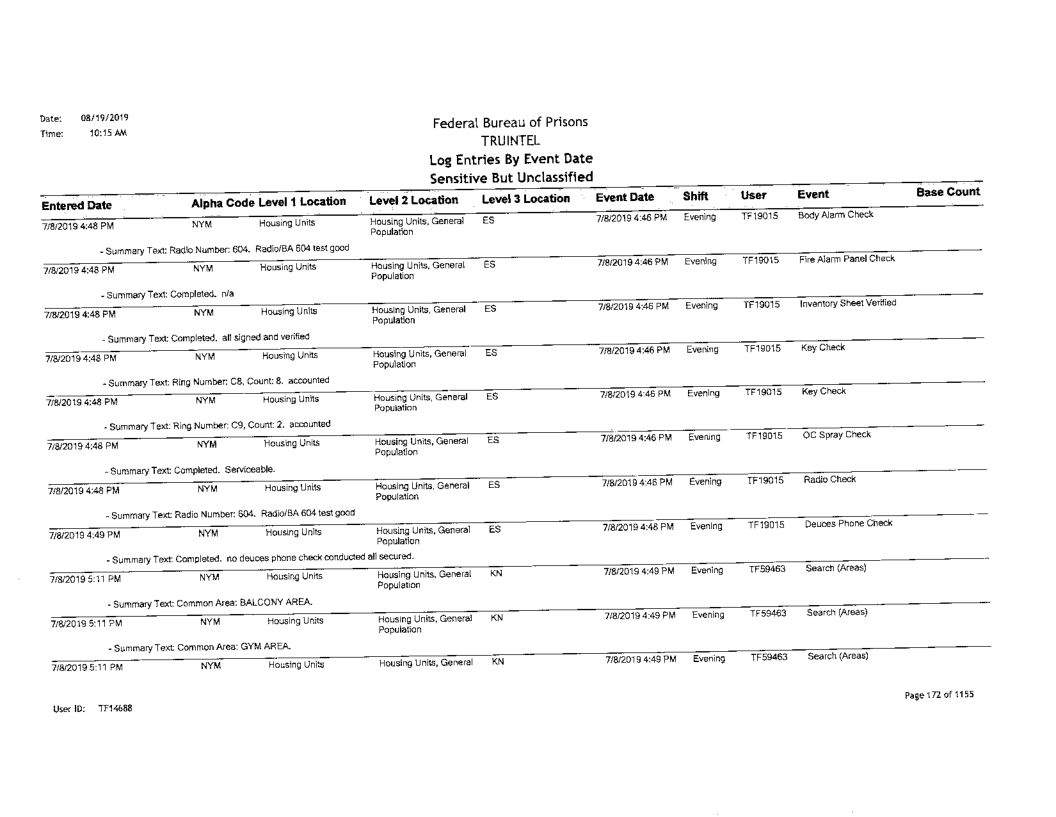 Date: 08/19/2019
Time: 10:15 AM

Federal Bureau of Prisons
TRUINTEL
Log Entries By Event Date
Sensitive But Unclassified

| Entered Date | Alpha Code | Level 1 Location | Level 2 Location | Level 3 Location | Event Date | Shift | User | Event | Base Count |
|---|---|---|---|---|---|---|---|---|---|
| 7/8/2019 4:48 PM | NYM | Housing Units | Housing Units, General Population | ES | 7/8/2019 4:46 PM | Evening | TF19015 | Body Alarm Check | |
| - Summary Text: Radio Number: 604. Radio/BA 604 test good | | | | | | | | | |
| 7/8/2019 4:48 PM | NYM | Housing Units | Housing Units, General Population | ES | 7/8/2019 4:46 PM | Evening | TF19015 | Fire Alarm Panel Check | |
| - Summary Text: Completed. n/a | | | | | | | | | |
| 7/8/2019 4:48 PM | NYM | Housing Units | Housing Units, General Population | ES | 7/8/2019 4:46 PM | Evening | TF19015 | Inventory Sheet Verified | |
| - Summary Text: Completed. all signed and verified | | | | | | | | | |
| 7/8/2019 4:48 PM | NYM | Housing Units | Housing Units, General Population | ES | 7/8/2019 4:46 PM | Evening | TF19015 | Key Check | |
| - Summary Text: Ring Number: C8, Count: 8. accounted | | | | | | | | | |
| 7/8/2019 4:48 PM | NYM | Housing Units | Housing Units, General Population | ES | 7/8/2019 4:46 PM | Evening | TF19015 | Key Check | |
| - Summary Text: Ring Number: C9, Count: 2. accounted | | | | | | | | | |
| 7/8/2019 4:48 PM | NYM | Housing Units | Housing Units, General Population | ES | 7/8/2019 4:46 PM | Evening | TF19015 | OC Spray Check | |
| - Summary Text: Completed. Serviceable. | | | | | | | | | |
| 7/8/2019 4:48 PM | NYM | Housing Units | Housing Units, General Population | ES | 7/8/2019 4:46 PM | Evening | TF19015 | Radio Check | |
| - Summary Text: Radio Number: 604. Radio/BA 604 test good | | | | | | | | | |
| 7/8/2019 4:49 PM | NYM | Housing Units | Housing Units, General Population | ES | 7/8/2019 4:48 PM | Evening | TF19015 | Deuces Phone Check | |
| - Summary Text: Completed. no deuces phone check conducted all secured. | | | | | | | | | |
| 7/8/2019 5:11 PM | NYM | Housing Units | Housing Units, General Population | KN | 7/8/2019 4:49 PM | Evening | TF59463 | Search (Areas) | |
| - Summary Text: Common Area: BALCONY AREA. | | | | | | | | | |
| 7/8/2019 5:11 PM | NYM | Housing Units | Housing Units, General Population | KN | 7/8/2019 4:49 PM | Evening | TF59463 | Search (Areas) | |
| - Summary Text: Common Area: GYM AREA. | | | | | | | | | |
| 7/8/2019 5:11 PM | NYM | Housing Units | Housing Units, General | KN | 7/8/2019 4:49 PM | Evening | TF59463 | Search (Areas) | |

User ID: TF14688

Page 172 of 1155